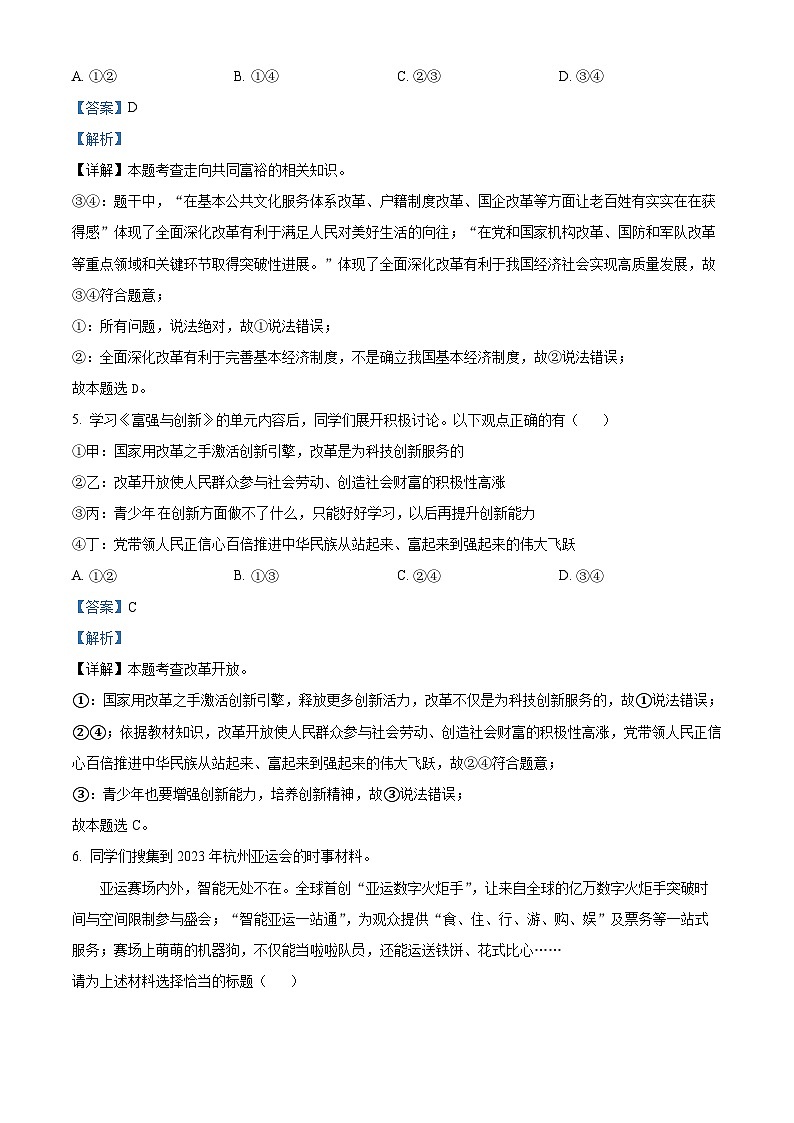 A. ①②　　　　B. ①④　　　　C. ②③　　　　D. ③④

【答案】D

【解析】

【详解】本题考查走向共同富裕的相关知识。

③④：题干中，“在基本公共文化服务体系改革、户籍制度改革、国企改革等方面让老百姓有实实在在获得感”体现了全面深化改革有利于满足人民对美好生活的向往；“在党和国家机构改革、国防和军队改革等重点领域和关键环节取得突破性进展。”体现了全面深化改革有利于我国经济社会实现高质量发展，故③④符合题意；

①：所有问题，说法绝对，故①说法错误；

②：全面深化改革有利于完善基本经济制度，不是确立我国基本经济制度，故②说法错误；

故本题选 D。

5. 学习《富强与创新》的单元内容后，同学们展开积极讨论。以下观点正确的有（　）

①甲：国家用改革之手激活创新引擎，改革是为科技创新服务的

②乙：改革开放使人民群众参与社会劳动、创造社会财富的积极性高涨

③丙：青少年在创新方面做不了什么，只能好好学习，以后再提升创新能力

④丁：党带领人民正信心百倍推进中华民族从站起来、富起来到强起来的伟大飞跃

A. ①②　　　　B. ①③　　　　C. ②④　　　　D. ③④

【答案】C

【解析】

【详解】本题考查改革开放。

①：国家用改革之手激活创新引擎，释放更多创新活力，改革不仅是为科技创新服务的，故①说法错误；

②④：依据教材知识，改革开放使人民群众参与社会劳动、创造社会财富的积极性高涨，党带领人民正信心百倍推进中华民族从站起来、富起来到强起来的伟大飞跃，故②④符合题意；

③：青少年也要增强创新能力，培养创新精神，故③说法错误；

故本题选 C。

6. 同学们搜集到 2023 年杭州亚运会的时事材料。

亚运赛场内外，智能无处不在。全球首创“亚运数字火炬手”，让来自全球的亿万数字火炬手突破时间与空间限制参与盛会；“智能亚运一站通”，为观众提供“食、住、行、游、购、娱”及票务等一站式服务；赛场上萌萌的机器狗，不仅能当啦啦队员，还能运送铁饼、花式比心……

请为上述材料选择恰当的标题（　）